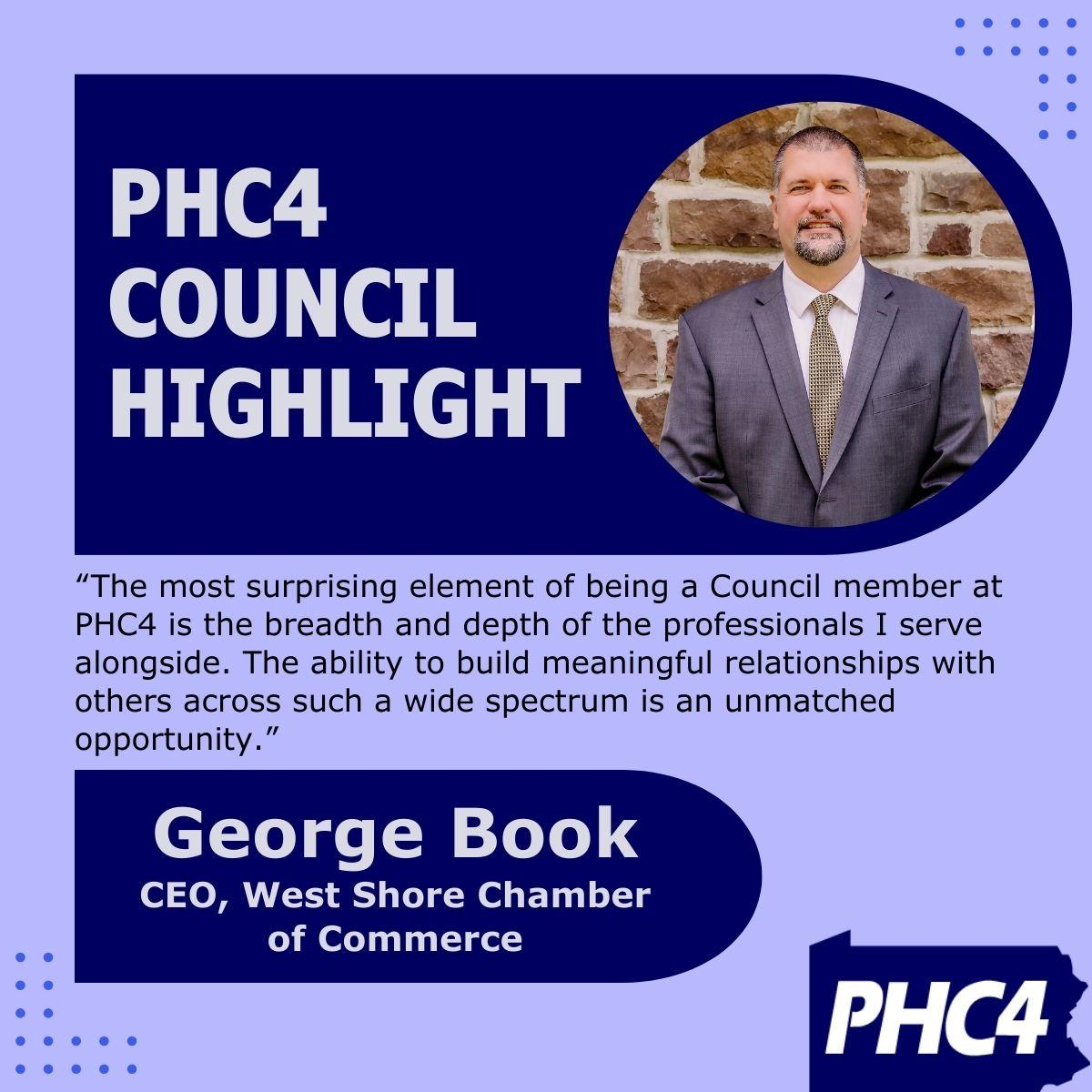 PHC4
COUNCIL
HIGHLIGHT

"The most surprising element of being a Council member at PHC4 is the breadth and depth of the professionals I serve alongside. The ability to build meaningful relationships with others across such a wide spectrum is an unmatched opportunity."

George Book
CEO, West Shore Chamber of Commerce

PHC4